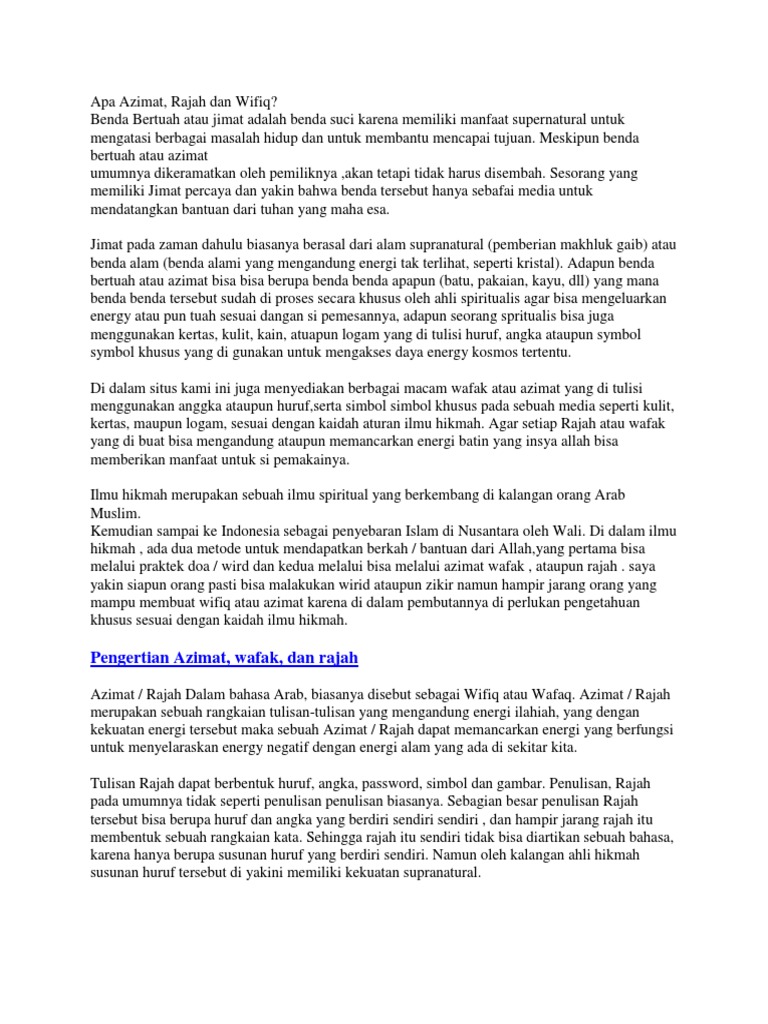 Apa Azimat, Rajah dan Wifiq?
Benda Bertuah atau jimat adalah benda suci karena memiliki manfaat supernatural untuk mengatasi berbagai masalah hidup dan untuk membantu mencapai tujuan. Meskipun benda bertuah atau azimat
umumnya dikeramatkan oleh pemiliknya ,akan tetapi tidak harus disembah. Sesorang yang memiliki Jimat percaya dan yakin bahwa benda tersebut hanya sebafai media untuk mendatangkan bantuan dari tuhan yang maha esa.

Jimat pada zaman dahulu biasanya berasal dari alam supranatural (pemberian makhluk gaib) atau benda alam (benda alami yang mengandung energi tak terlihat, seperti kristal). Adapun benda bertuah atau azimat bisa bisa berupa benda benda apapun (batu, pakaian, kayu, dll) yang mana benda benda tersebut sudah di proses secara khusus oleh ahli spiritualis agar bisa mengeluarkan energy atau pun tuah sesuai dangan si pemesannya, adapun seorang spritualis bisa juga menggunakan kertas, kulit, kain, atuapun logam yang di tulisi huruf, angka ataupun symbol symbol khusus yang di gunakan untuk mengakses daya energy kosmos tertentu.

Di dalam situs kami ini juga menyediakan berbagai macam wafak atau azimat yang di tulisi menggunakan anggka ataupun huruf,serta simbol simbol khusus pada sebuah media seperti kulit, kertas, maupun logam, sesuai dengan kaidah aturan ilmu hikmah. Agar setiap Rajah atau wafak yang di buat bisa mengandung ataupun memancarkan energi batin yang insya allah bisa memberikan manfaat untuk si pemakainya.

Ilmu hikmah merupakan sebuah ilmu spiritual yang berkembang di kalangan orang Arab Muslim.
Kemudian sampai ke Indonesia sebagai penyebaran Islam di Nusantara oleh Wali. Di dalam ilmu hikmah , ada dua metode untuk mendapatkan berkah / bantuan dari Allah,yang pertama bisa melalui praktek doa / wird dan kedua melalui bisa melalui azimat wafak , ataupun rajah . saya yakin siapun orang pasti bisa malakukan wirid ataupun zikir namun hampir jarang orang yang mampu membuat wifiq atau azimat karena di dalam pembutannya di perlukan pengetahuan khusus sesuai dengan kaidah ilmu hikmah.

Pengertian Azimat, wafak, dan rajah

Azimat / Rajah Dalam bahasa Arab, biasanya disebut sebagai Wifiq atau Wafaq. Azimat / Rajah merupakan sebuah rangkaian tulisan-tulisan yang mengandung energi ilahiah, yang dengan kekuatan energi tersebut maka sebuah Azimat / Rajah dapat memancarkan energi yang berfungsi untuk menyelaraskan energy negatif dengan energi alam yang ada di sekitar kita.

Tulisan Rajah dapat berbentuk huruf, angka, password, simbol dan gambar. Penulisan, Rajah pada umumnya tidak seperti penulisan penulisan biasanya. Sebagian besar penulisan Rajah tersebut bisa berupa huruf dan angka yang berdiri sendiri sendiri , dan hampir jarang rajah itu membentuk sebuah rangkaian kata. Sehingga rajah itu sendiri tidak bisa diartikan sebuah bahasa, karena hanya berupa susunan huruf yang berdiri sendiri. Namun oleh kalangan ahli hikmah susunan huruf tersebut di yakini memiliki kekuatan supranatural.